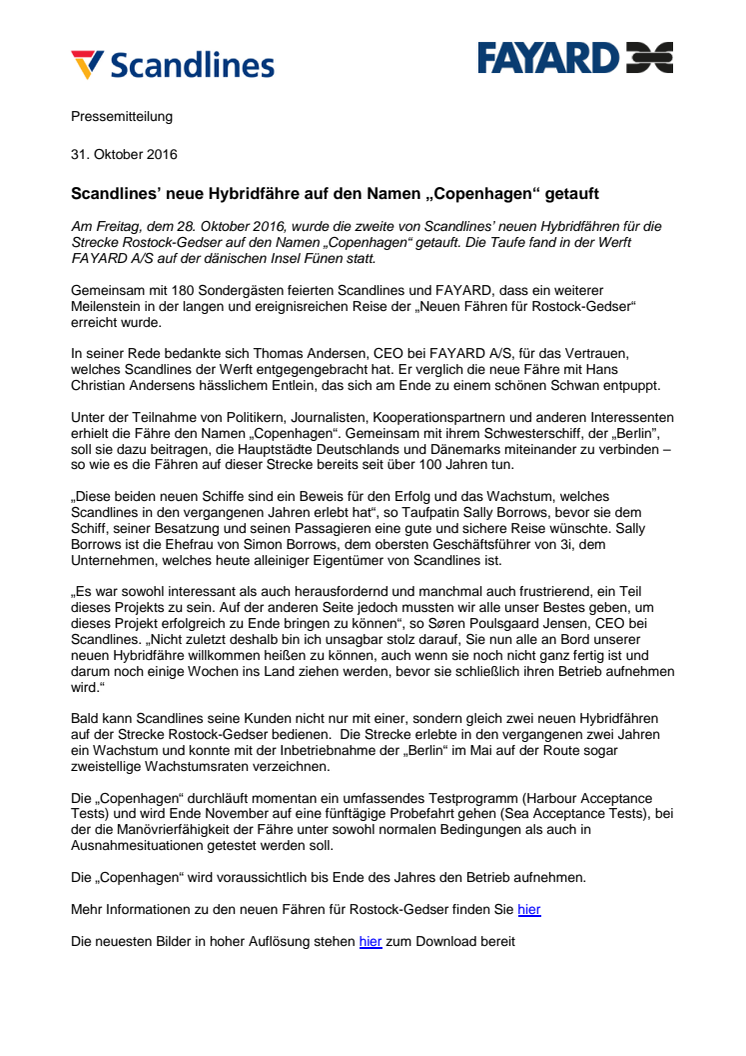 Scandlines

FAYARD

Pressemitteilung

31. Oktober 2016

Scandlines' neue Hybridfähre auf den Namen „Copenhagen" getauft

Am Freitag, dem 28. Oktober 2016, wurde die zweite von Scandlines' neuen Hybridfähren für die Strecke Rostock-Gedser auf den Namen „Copenhagen" getauft. Die Taufe fand in der Werft FAYARD A/S auf der dänischen Insel Fünen statt.

Gemeinsam mit 180 Sondergästen feierten Scandlines und FAYARD, dass ein weiterer Meilenstein in der langen und ereignisreichen Reise der „Neuen Fähren für Rostock-Gedser" erreicht wurde.

In seiner Rede bedankte sich Thomas Andersen, CEO bei FAYARD A/S, für das Vertrauen, welches Scandlines der Werft entgegengebracht hat. Er verglich die neue Fähre mit Hans Christian Andersens hässlichem Entlein, das sich am Ende zu einem schönen Schwan entpuppt.

Unter der Teilnahme von Politikern, Journalisten, Kooperationspartnern und anderen Interessenten erhielt die Fähre den Namen „Copenhagen". Gemeinsam mit ihrem Schwesterschiff, der „Berlin", soll sie dazu beitragen, die Hauptstädte Deutschlands und Dänemarks miteinander zu verbinden – so wie es die Fähren auf dieser Strecke bereits seit über 100 Jahren tun.

„Diese beiden neuen Schiffe sind ein Beweis für den Erfolg und das Wachstum, welches Scandlines in den vergangenen Jahren erlebt hat", so Taufpatin Sally Borrows, bevor sie dem Schiff, seiner Besatzung und seinen Passagieren eine gute und sichere Reise wünschte. Sally Borrows ist die Ehefrau von Simon Borrows, dem obersten Geschäftsführer von 3i, dem Unternehmen, welches heute alleiniger Eigentümer von Scandlines ist.

„Es war sowohl interessant als auch herausfordernd und manchmal auch frustrierend, ein Teil dieses Projekts zu sein. Auf der anderen Seite jedoch mussten wir alle unser Bestes geben, um dieses Projekt erfolgreich zu Ende bringen zu können", so Søren Poulsgaard Jensen, CEO bei Scandlines. „Nicht zuletzt deshalb bin ich unsagbar stolz darauf, Sie nun alle an Bord unserer neuen Hybridfähre willkommen heißen zu können, auch wenn sie noch nicht ganz fertig ist und darum noch einige Wochen ins Land ziehen werden, bevor sie schließlich ihren Betrieb aufnehmen wird."

Bald kann Scandlines seine Kunden nicht nur mit einer, sondern gleich zwei neuen Hybridfähren auf der Strecke Rostock-Gedser bedienen. Die Strecke erlebte in den vergangenen zwei Jahren ein Wachstum und konnte mit der Inbetriebnahme der „Berlin" im Mai auf der Route sogar zweistellige Wachstumsraten verzeichnen.

Die „Copenhagen" durchläuft momentan ein umfassendes Testprogramm (Harbour Acceptance Tests) und wird Ende November auf eine fünftägige Probefahrt gehen (Sea Acceptance Tests), bei der die Manövrierfähigkeit der Fähre unter sowohl normalen Bedingungen als auch in Ausnahmesituationen getestet werden soll.

Die „Copenhagen" wird voraussichtlich bis Ende des Jahres den Betrieb aufnehmen.

Mehr Informationen zu den neuen Fähren für Rostock-Gedser finden Sie hier

Die neuesten Bilder in hoher Auflösung stehen hier zum Download bereit